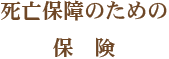 死亡保障のための

保　険